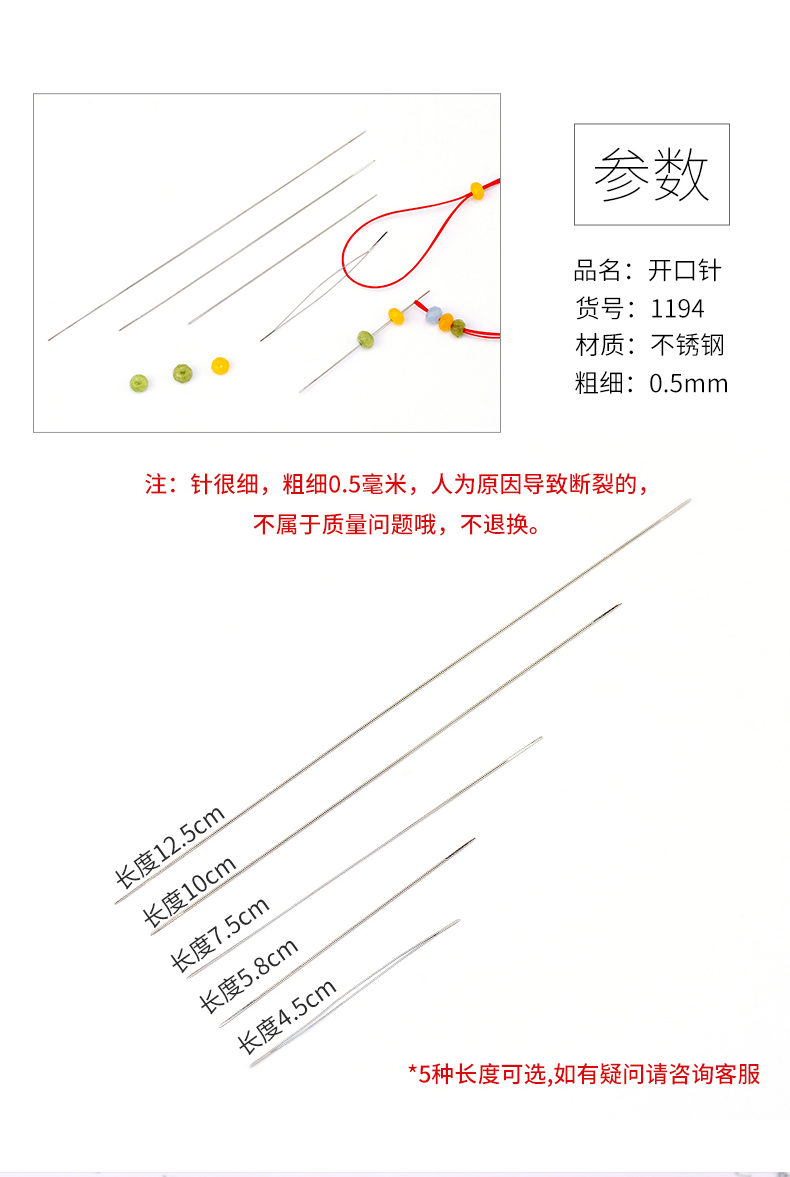 参数

品名：开口针
货号：1194
材质：不锈钢
粗细：0.5mm

注：针很细，粗细0.5毫米，人为原因导致断裂的，不属于质量问题哦，不退换。

长度12.5cm
长度10cm
长度7.5cm
长度5.8cm
长度4.5cm

*5种长度可选,如有疑问请咨询客服